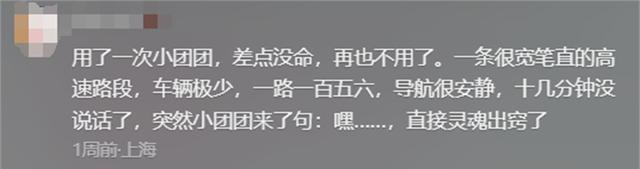 用了一次小团团，差点没命，再也不用了。一条很宽笔直的高速路段，车辆极少，一路一百五六，导航很安静，十几分钟没说话了，突然小团团来了句：嘿......，直接灵魂出窍了

1周前·上海